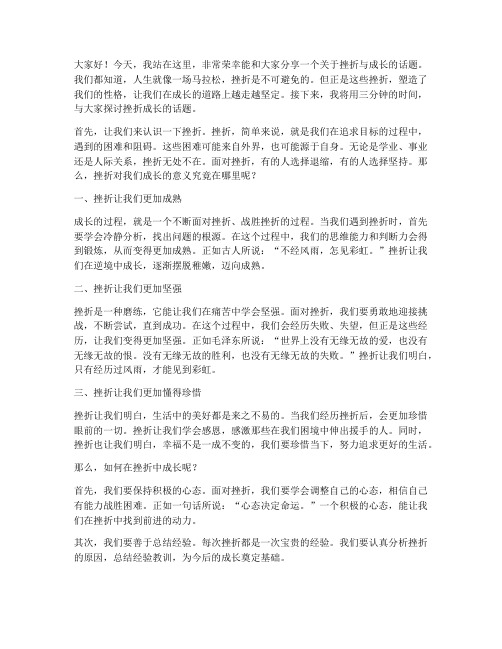 大家好！今天，我站在这里，非常荣幸能和大家分享一个关于挫折与成长的话题。我们都知道，人生就像一场马拉松，挫折是不可避免的。但正是这些挫折，塑造了我们的性格，让我们在成长的道路上越走越坚定。接下来，我将用三分钟的时间，与大家探讨挫折成长的话题。

首先，让我们来认识一下挫折。挫折，简单来说，就是我们在追求目标的过程中，遇到的困难和阻碍。这些困难可能来自外界，也可能源于自身。无论是学业、事业还是人际关系，挫折无处不在。面对挫折，有的人选择退缩，有的人选择坚持。那么，挫折对我们成长的意义究竟在哪里呢？

一、挫折让我们更加成熟

成长的过程，就是一个不断面对挫折、战胜挫折的过程。当我们遇到挫折时，首先要学会冷静分析，找出问题的根源。在这个过程中，我们的思维能力和判断力会得到锻炼，从而变得更加成熟。正如古人所说：“不经风雨，怎见彩虹。”挫折让我们在逆境中成长，逐渐摆脱稚嫩，迈向成熟。

二、挫折让我们更加坚强

挫折是一种磨练，它能让我们在痛苦中学会坚强。面对挫折，我们要勇敢地迎接挑战，不断尝试，直到成功。在这个过程中，我们会经历失败、失望，但正是这些经历，让我们变得更加坚强。正如毛泽东所说：“世界上没有无缘无故的爱，也没有无缘无故的恨。没有无缘无故的胜利，也没有无缘无故的失败。”挫折让我们明白，只有经历过风雨，才能见到彩虹。

三、挫折让我们更加懂得珍惜

挫折让我们明白，生活中的美好都是来之不易的。当我们经历挫折后，会更加珍惜眼前的一切。挫折让我们学会感恩，感激那些在我们困境中伸出援手的人。同时，挫折也让我们明白，幸福不是一成不变的，我们要珍惜当下，努力追求更好的生活。

那么，如何在挫折中成长呢？

首先，我们要保持积极的心态。面对挫折，我们要学会调整自己的心态，相信自己有能力战胜困难。正如一句话所说：“心态决定命运。”一个积极的心态，能让我们在挫折中找到前进的动力。

其次，我们要善于总结经验。每次挫折都是一次宝贵的经验。我们要认真分析挫折的原因，总结经验教训，为今后的成长奠定基础。